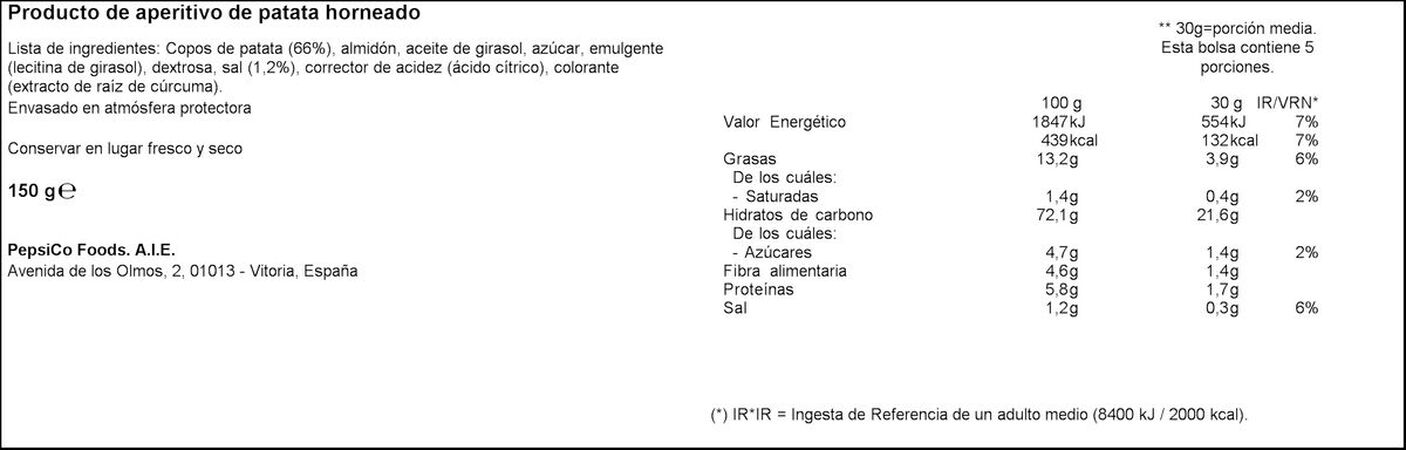 Producto de aperitivo de patata horneado

Lista de ingredientes: Copos de patata (66%), almidón, aceite de girasol, azúcar, emulgente (lecitina de girasol), dextrosa, sal (1,2%), corrector de acidez (ácido cítrico), colorante (extracto de raíz de cúrcuma).
Envasado en atmósfera protectora

Conservar en lugar fresco y seco

150 g ℮

PepsiCo Foods. A.I.E.
Avenida de los Olmos, 2, 01013 - Vitoria, España

** 30g=porción media.
Esta bolsa contiene 5 porciones.

| | 100 g | 30 g | IR/VRN* |
|---|---|---|---|
| Valor Energético | 1847kJ | 554kJ | 7% |
| | 439kcal | 132kcal | 7% |
| Grasas | 13,2g | 3,9g | 6% |
| De los cuáles: | | | |
| - Saturadas | 1,4g | 0,4g | 2% |
| Hidratos de carbono | 72,1g | 21,6g | |
| De los cuáles: | | | |
| - Azúcares | 4,7g | 1,4g | 2% |
| Fibra alimentaria | 4,6g | 1,4g | |
| Proteínas | 5,8g | 1,7g | |
| Sal | 1,2g | 0,3g | 6% |

(*) IR*IR = Ingesta de Referencia de un adulto medio (8400 kJ / 2000 kcal).